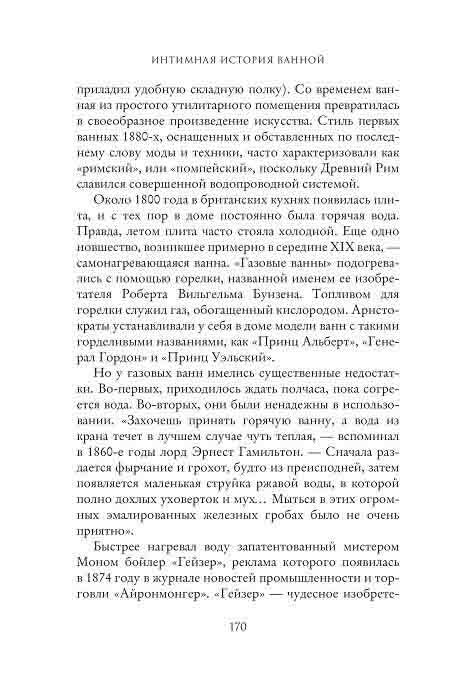 ИНТИМНАЯ ИСТОРИЯ ВАННОЙ

приладил удобную складную полку). Со временем ванная из простого утилитарного помещения превратилась в своеобразное произведение искусства. Стиль первых ванных 1880-х, оснащенных и обставленных по последнему слову моды и техники, часто характеризовали как «римский», или «помпейский», поскольку Древний Рим славился совершенной водопроводной системой.

Около 1800 года в британских кухнях появилась плита, и с тех пор в доме постоянно была горячая вода. Правда, летом плита часто стояла холодной. Еще одно новшество, возникшее примерно в середине XIX века, — самонагревающаяся ванна. «Газовые ванны» подогревались с помощью горелки, названной именем ее изобретателя Роберта Вильгельма Бунзена. Топливом для горелки служил газ, обогащенный кислородом. Аристократы устанавливали у себя в доме модели ванн с такими горделивыми названиями, как «Принц Альберт», «Генерал Гордон» и «Принц Уэльский».

Но у газовых ванн имелись существенные недостатки. Во-первых, приходилось ждать полчаса, пока согреется вода. Во-вторых, они были ненадежны в использовании. «Захочешь принять горячую ванну, а вода из крана течет в лучшем случае чуть теплая, — вспоминал в 1860-е годы лорд Эрнест Гамильтон. — Сначала раздается фырчание и грохот, будто из преисподней, затем появляется маленькая струйка ржавой воды, в которой полно дохлых уховерток и мух… Мыться в этих огромных эмалированных железных гробах было не очень приятно».

Быстрее нагревал воду запатентованный мистером Моном бойлер «Гейзер», реклама которого появилась в 1874 году в журнале новостей промышленности и торговли «Айронмонгер». «Гейзер» — чудесное изобрете-

170